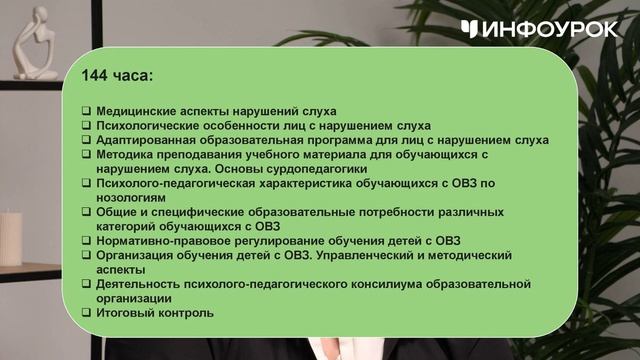 ИНФОУРОК

144 часа:

❑ Медицинские аспекты нарушений слуха
❑ Психологические особенности лиц с нарушением слуха
❑ Адаптированная образовательная программа для лиц с нарушением слуха
❑ Методика преподавания учебного материала для обучающихся с нарушением слуха. Основы сурдопедагогики
❑ Психолого-педагогическая характеристика обучающихся с ОВЗ по нозологиям
❑ Общие и специфические образовательные потребности различных категорий обучающихся с ОВЗ
❑ Нормативно-правовое регулирование обучения детей с ОВЗ
❑ Организация обучения детей с ОВЗ. Управленческий и методический аспекты
❑ Деятельность психолого-педагогического консилиума образовательной организации
❑ Итоговый контроль